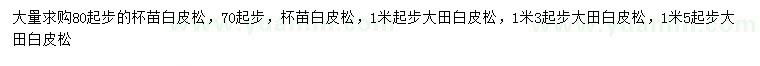 大量求购80起步的杯苗白皮松，70起步，杯苗白皮松，1米起步大田白皮松，1米3起步大田白皮松，1米5起步大田白皮松